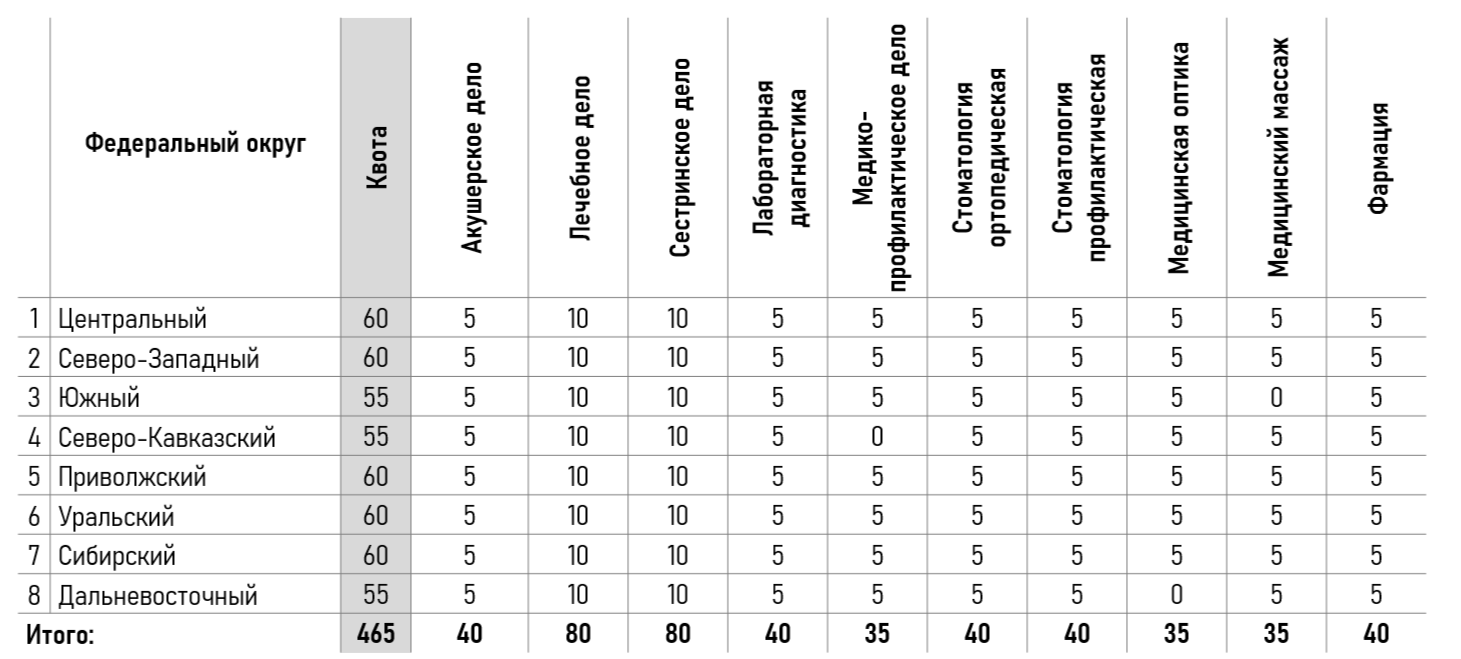 |  | Федеральный округ | Квота | Акушерское дело | Лечебное дело | Сестринское дело | Лабораторная диагностика | Медико-профилактическое дело | Стоматология ортопедическая | Стоматология профилактическая | Медицинская оптика | Медицинский массаж | Фармация |
|---|---|---|---|---|---|---|---|---|---|---|---|---|
| 1 | Центральный | 60 | 5 | 10 | 10 | 5 | 5 | 5 | 5 | 5 | 5 | 5 |
| 2 | Северо-Западный | 60 | 5 | 10 | 10 | 5 | 5 | 5 | 5 | 5 | 5 | 5 |
| 3 | Южный | 55 | 5 | 10 | 10 | 5 | 5 | 5 | 5 | 5 | 0 | 5 |
| 4 | Северо-Кавказский | 55 | 5 | 10 | 10 | 5 | 0 | 5 | 5 | 5 | 5 | 5 |
| 5 | Приволжский | 60 | 5 | 10 | 10 | 5 | 5 | 5 | 5 | 5 | 5 | 5 |
| 6 | Уральский | 60 | 5 | 10 | 10 | 5 | 5 | 5 | 5 | 5 | 5 | 5 |
| 7 | Сибирский | 60 | 5 | 10 | 10 | 5 | 5 | 5 | 5 | 5 | 5 | 5 |
| 8 | Дальневосточный | 55 | 5 | 10 | 10 | 5 | 5 | 5 | 5 | 0 | 5 | 5 |
| Итого: |  | 465 | 40 | 80 | 80 | 40 | 35 | 40 | 40 | 35 | 35 | 40 |